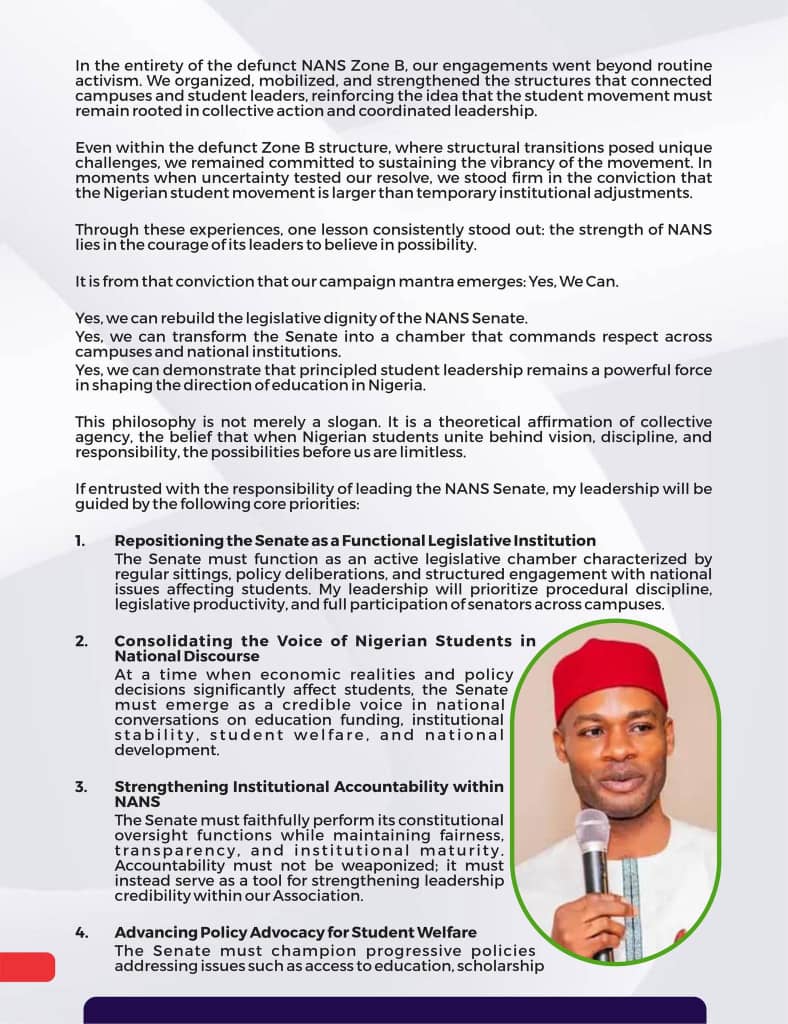 In the entirety of the defunct NANS Zone B, our engagements went beyond routine activism. We organized, mobilized, and strengthened the structures that connected campuses and student leaders, reinforcing the idea that the student movement must remain rooted in collective action and coordinated leadership.

Even within the defunct Zone B structure, where structural transitions posed unique challenges, we remained committed to sustaining the vibrancy of the movement. In moments when uncertainty tested our resolve, we stood firm in the conviction that the Nigerian student movement is larger than temporary institutional adjustments.

Through these experiences, one lesson consistently stood out: the strength of NANS lies in the courage of its leaders to believe in possibility.

It is from that conviction that our campaign mantra emerges: Yes, We Can.

Yes, we can rebuild the legislative dignity of the NANS Senate.
Yes, we can transform the Senate into a chamber that commands respect across campuses and national institutions.
Yes, we can demonstrate that principled student leadership remains a powerful force in shaping the direction of education in Nigeria.

This philosophy is not merely a slogan. It is a theoretical affirmation of collective agency, the belief that when Nigerian students unite behind vision, discipline, and responsibility, the possibilities before us are limitless.

If entrusted with the responsibility of leading the NANS Senate, my leadership will be guided by the following core priorities:

1. Repositioning the Senate as a Functional Legislative Institution
The Senate must function as an active legislative chamber characterized by regular sittings, policy deliberations, and structured engagement with national issues affecting students. My leadership will prioritize procedural discipline, legislative productivity, and full participation of senators across campuses.

2. Consolidating the Voice of Nigerian Students in National Discourse
At a time when economic realities and policy decisions significantly affect students, the Senate must emerge as a credible voice in national conversations on education funding, institutional stability, student welfare, and national development.

3. Strengthening Institutional Accountability within NANS
The Senate must faithfully perform its constitutional oversight functions while maintaining fairness, transparency, and institutional maturity. Accountability must not be weaponized; it must instead serve as a tool for strengthening leadership credibility within our Association.

4. Advancing Policy Advocacy for Student Welfare
The Senate must champion progressive policies addressing issues such as access to education, scholarship